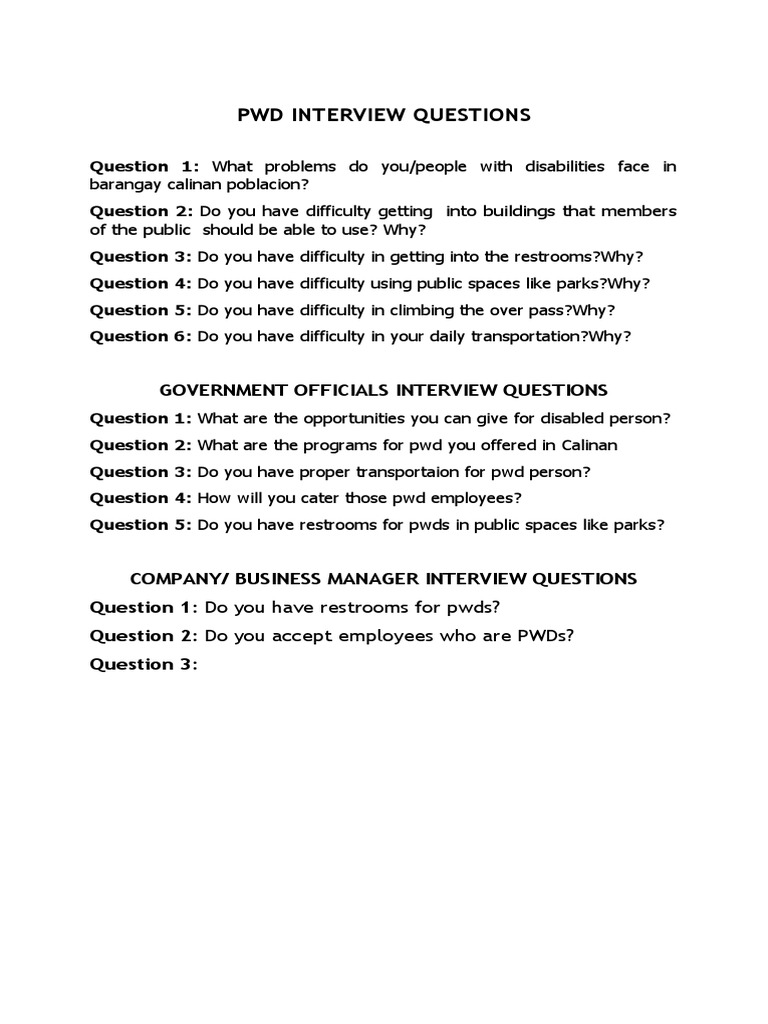 PWD INTERVIEW QUESTIONS

Question 1: What problems do you/people with disabilities face in barangay calinan poblacion?

Question 2: Do you have difficulty getting into buildings that members of the public should be able to use? Why?

Question 3: Do you have difficulty in getting into the restrooms?Why?

Question 4: Do you have difficulty using public spaces like parks?Why?

Question 5: Do you have difficulty in climbing the over pass?Why?

Question 6: Do you have difficulty in your daily transportation?Why?

GOVERNMENT OFFICIALS INTERVIEW QUESTIONS

Question 1: What are the opportunities you can give for disabled person?

Question 2: What are the programs for pwd you offered in Calinan

Question 3: Do you have proper transportaion for pwd person?

Question 4: How will you cater those pwd employees?

Question 5: Do you have restrooms for pwds in public spaces like parks?

COMPANY/ BUSINESS MANAGER INTERVIEW QUESTIONS

Question 1: Do you have restrooms for pwds?

Question 2: Do you accept employees who are PWDs?

Question 3: